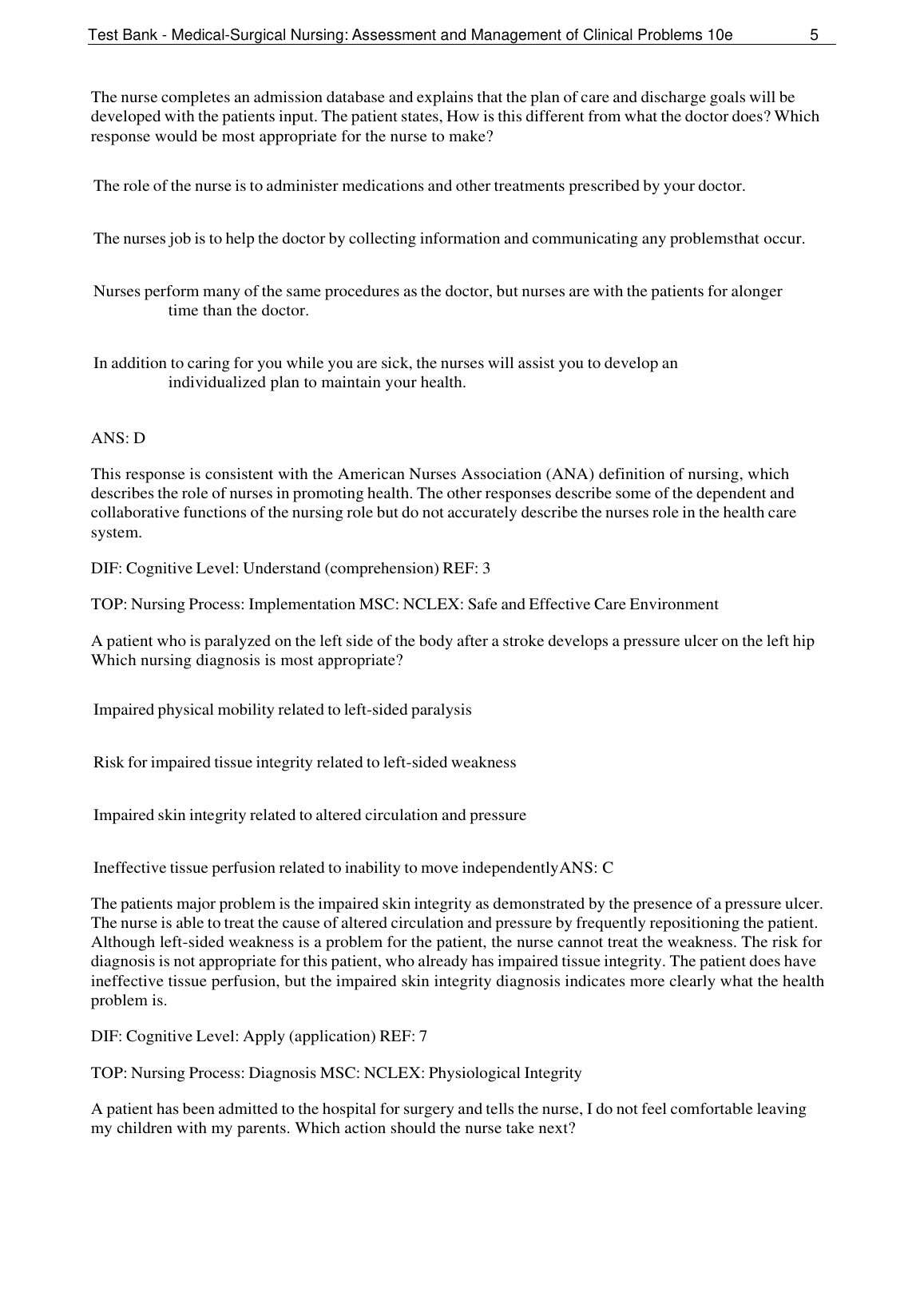 Test Bank - Medical-Surgical Nursing: Assessment and Management of Clinical Problems 10e 5

The nurse completes an admission database and explains that the plan of care and discharge goals will be developed with the patients input. The patient states, How is this different from what the doctor does? Which response would be most appropriate for the nurse to make?

The role of the nurse is to administer medications and other treatments prescribed by your doctor.

The nurses job is to help the doctor by collecting information and communicating any problemsthat occur.

Nurses perform many of the same procedures as the doctor, but nurses are with the patients for alonger time than the doctor.

In addition to caring for you while you are sick, the nurses will assist you to develop an individualized plan to maintain your health.

ANS: D

This response is consistent with the American Nurses Association (ANA) definition of nursing, which describes the role of nurses in promoting health. The other responses describe some of the dependent and collaborative functions of the nursing role but do not accurately describe the nurses role in the health care system.

DIF: Cognitive Level: Understand (comprehension) REF: 3

TOP: Nursing Process: Implementation MSC: NCLEX: Safe and Effective Care Environment

A patient who is paralyzed on the left side of the body after a stroke develops a pressure ulcer on the left hip Which nursing diagnosis is most appropriate?

Impaired physical mobility related to left-sided paralysis

Risk for impaired tissue integrity related to left-sided weakness

Impaired skin integrity related to altered circulation and pressure

Ineffective tissue perfusion related to inability to move independentlyANS: C

The patients major problem is the impaired skin integrity as demonstrated by the presence of a pressure ulcer. The nurse is able to treat the cause of altered circulation and pressure by frequently repositioning the patient. Although left-sided weakness is a problem for the patient, the nurse cannot treat the weakness. The risk for diagnosis is not appropriate for this patient, who already has impaired tissue integrity. The patient does have ineffective tissue perfusion, but the impaired skin integrity diagnosis indicates more clearly what the health problem is.

DIF: Cognitive Level: Apply (application) REF: 7

TOP: Nursing Process: Diagnosis MSC: NCLEX: Physiological Integrity

A patient has been admitted to the hospital for surgery and tells the nurse, I do not feel comfortable leaving my children with my parents. Which action should the nurse take next?